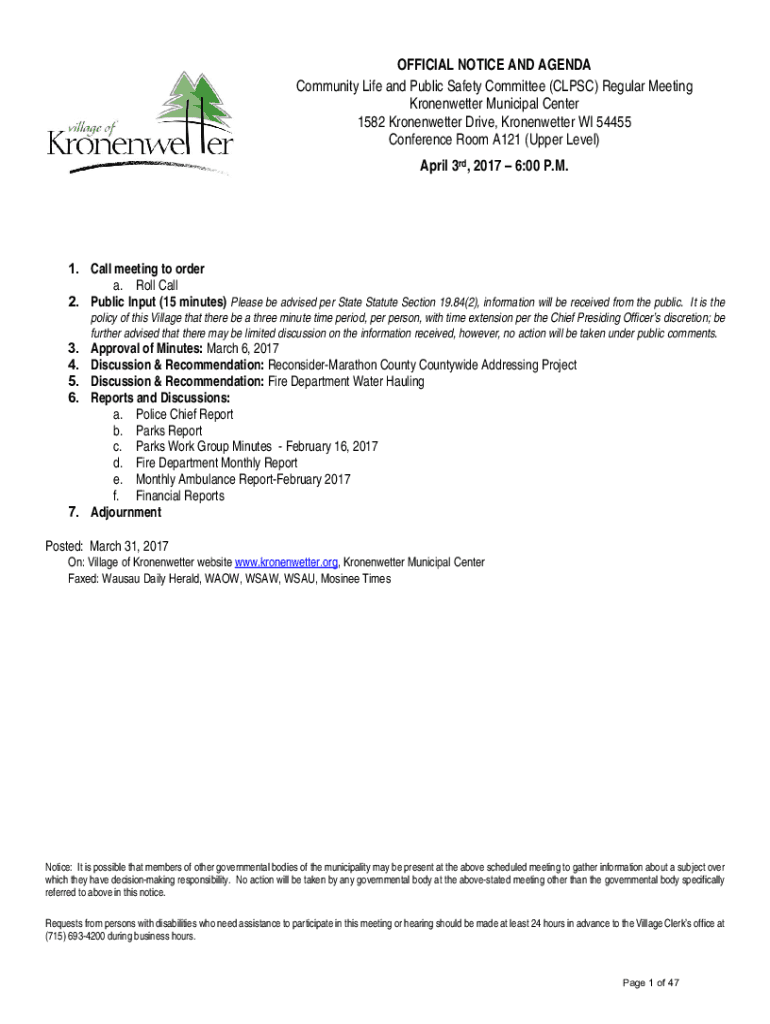 village of
Kronenwetter

OFFICIAL NOTICE AND AGENDA
Community Life and Public Safety Committee (CLPSC) Regular Meeting
Kronenwetter Municipal Center
1582 Kronenwetter Drive, Kronenwetter WI 54455
Conference Room A121 (Upper Level)
April 3rd, 2017 – 6:00 P.M.

1. Call meeting to order
a. Roll Call
2. Public Input (15 minutes) Please be advised per State Statute Section 19.84(2), information will be received from the public. It is the policy of this Village that there be a three minute time period, per person, with time extension per the Chief Presiding Officer's discretion; be further advised that there may be limited discussion on the information received, however, no action will be taken under public comments.
3. Approval of Minutes: March 6, 2017
4. Discussion & Recommendation: Reconsider-Marathon County Countywide Addressing Project
5. Discussion & Recommendation: Fire Department Water Hauling
6. Reports and Discussions:
a. Police Chief Report
b. Parks Report
c. Parks Work Group Minutes - February 16, 2017
d. Fire Department Monthly Report
e. Monthly Ambulance Report-February 2017
f. Financial Reports
7. Adjournment

Posted: March 31, 2017
On: Village of Kronenwetter website www.kronenwetter.org, Kronenwetter Municipal Center
Faxed: Wausau Daily Herald, WAOW, WSAW, WSAU, Mosinee Times

Notice: It is possible that members of other governmental bodies of the municipality may be present at the above scheduled meeting to gather information about a subject over which they have decision-making responsibility. No action will be taken by any governmental body at the above-stated meeting other than the governmental body specifically referred to above in this notice.

Requests from persons with disabilities who need assistance to participate in this meeting or hearing should be made at least 24 hours in advance to the Village Clerk's office at (715) 693-4200 during business hours.

Page 1 of 47